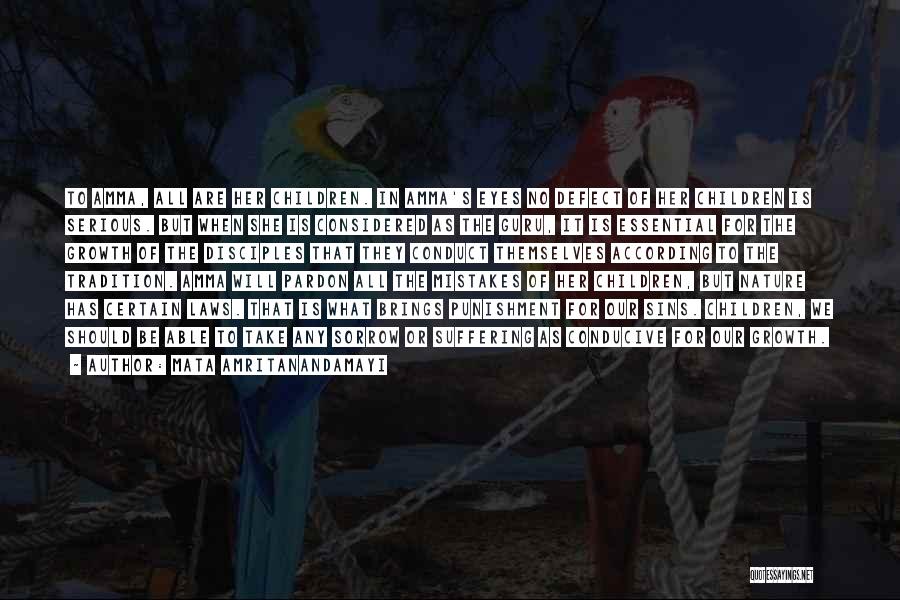 TO AMMA, ALL ARE HER CHILDREN. IN AMMA'S EYES NO DEFECT OF HER CHILDREN IS SERIOUS. BUT WHEN SHE IS CONSIDERED AS THE GURU, IT IS ESSENTIAL FOR THE GROWTH OF THE DISCIPLES THAT THEY CONDUCT THEMSELVES ACCORDING TO THE TRADITION. AMMA WILL PARDON ALL THE MISTAKES OF HER CHILDREN, BUT NATURE HAS CERTAIN LAWS. THAT IS WHAT BRINGS PUNISHMENT FOR OUR SINS. CHILDREN, WE SHOULD BE ABLE TO TAKE ANY SORROW OR SUFFERING AS CONDUCIVE FOR OUR GROWTH.

- AUTHOR: MATA AMRITANANDAMAYI

QUOTESSAYINGS.NET